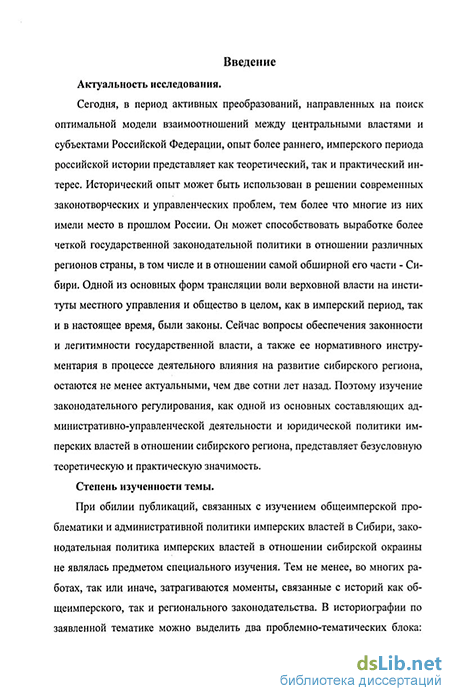 Введение

Актуальность исследования.

Сегодня, в период активных преобразований, направленных на поиск оптимальной модели взаимоотношений между центральными властями и субъектами Российской Федерации, опыт более раннего, имперского периода российской истории представляет как теоретический, так и практический интерес. Исторический опыт может быть использован в решении современных законотворческих и управленческих проблем, тем более что многие из них имели место в прошлом России. Он может способствовать выработке более четкой государственной законодательной политики в отношении различных регионов страны, в том числе и в отношении самой обширной его части - Сибири. Одной из основных форм трансляции воли верховной власти на институты местного управления и общество в целом, как в имперский период, так и в настоящее время, были законы. Сейчас вопросы обеспечения законности и легитимности государственной власти, а также ее нормативного инструментария в процессе деятельного влияния на развитие сибирского региона, остаются не менее актуальными, чем две сотни лет назад. Поэтому изучение законодательного регулирования, как одной из основных составляющих административно-управленческой деятельности и юридической политики имперских властей в отношении сибирского региона, представляет безусловную теоретическую и практическую значимость.

Степень изученности темы.

При обилии публикаций, связанных с изучением общеимперской проблематики и административной политики имперских властей в Сибири, законодательная политика имперских властей в отношении сибирской окраины не являлась предметом специального изучения. Тем не менее, во многих работах, так или иначе, затрагиваются моменты, связанные с историй как общеимперского, так и регионального законодательства. В историографии по заявленной тематике можно выделить два проблемно-тематических блока:

dsLib.net
библиотека диссертаций